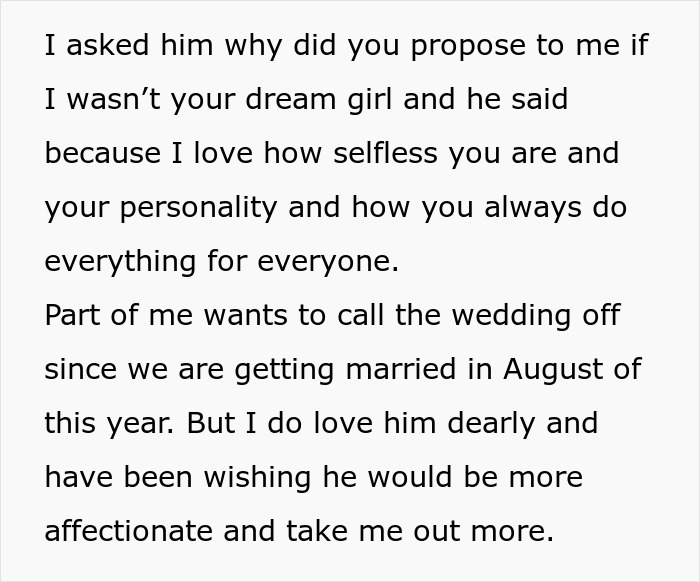 I asked him why did you propose to me if I wasn’t your dream girl and he said because I love how selfless you are and your personality and how you always do everything for everyone.
Part of me wants to call the wedding off since we are getting married in August of this year. But I do love him dearly and have been wishing he would be more affectionate and take me out more.